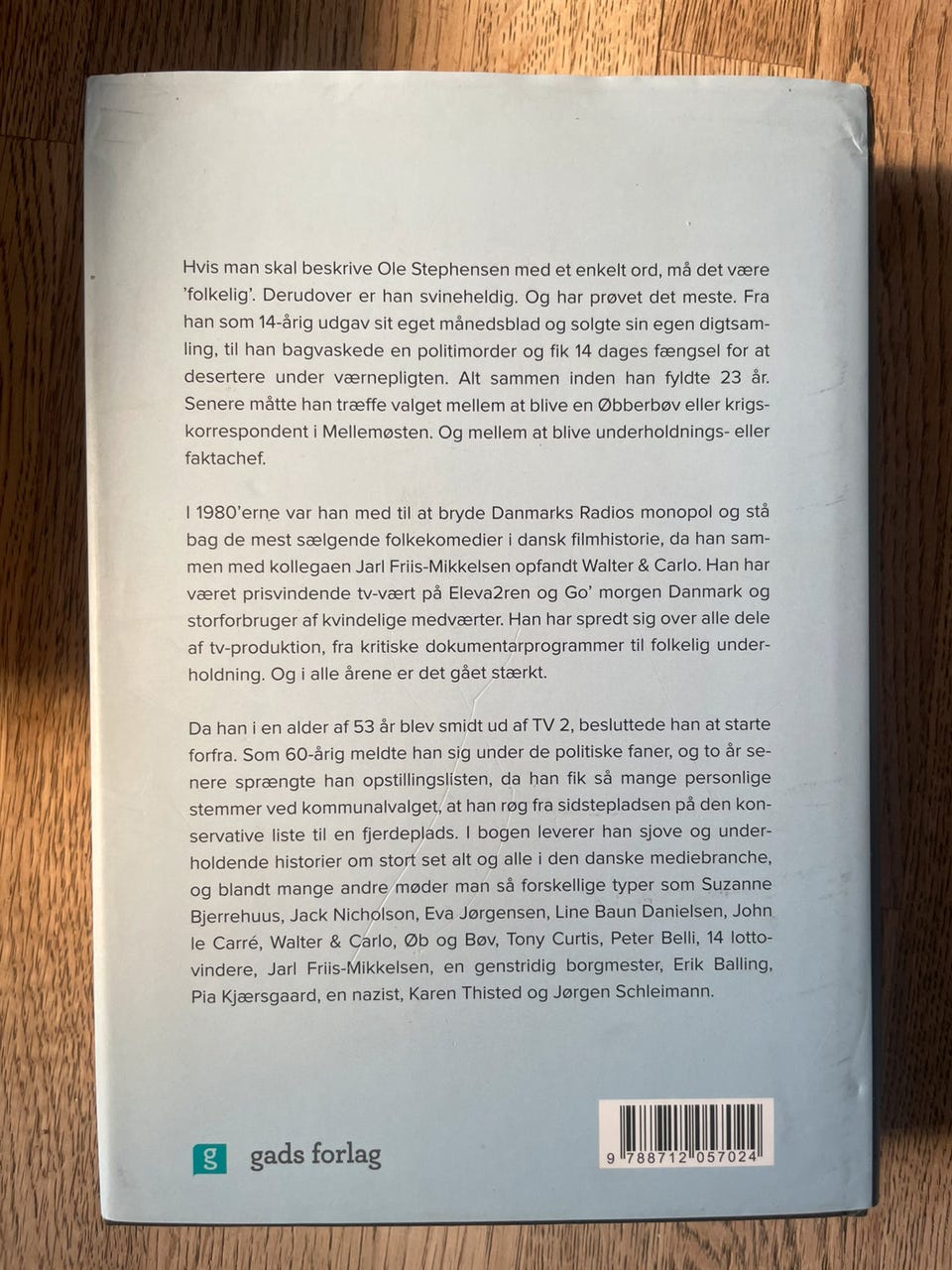 Hvis man skal beskrive Ole Stephensen med et enkelt ord, må det være 'folkelig'. Derudover er han svineheldig. Og har prøvet det meste. Fra han som 14-årig udgav sit eget månedsblad og solgte sin egen digtsamling, til han bagvaskede en politimorder og fik 14 dages fængsel for at desertere under værnepligten. Alt sammen inden han fyldte 23 år. Senere måtte han træffe valget mellem at blive en Øbberbøv eller krigskorrespondent i Mellemøsten. Og mellem at blive underholdnings- eller faktachef.

I 1980'erne var han med til at bryde Danmarks Radios monopol og stå bag de mest sælgende folkekomedier i dansk filmhistorie, da han sammen med kollegaen Jarl Friis-Mikkelsen opfandt Walter & Carlo. Han har været prisvindende tv-vært på Eleva2ren og Go' morgen Danmark og storforbruger af kvindelige medværter. Han har spredt sig over alle dele af tv-produktion, fra kritiske dokumentarprogrammer til folkelig underholdning. Og i alle årene er det gået stærkt.

Da han i en alder af 53 år blev smidt ud af TV 2, besluttede han at starte forfra. Som 60-årig meldte han sig under de politiske faner, og to år senere sprængte han opstillingslisten, da han fik så mange personlige stemmer ved kommunalvalget, at han røg fra sidstepladsen på den konservative liste til en fjerdeplads. I bogen leverer han sjove og underholdende historier om stort set alt og alle i den danske mediebranche, og blandt mange andre møder man så forskellige typer som Suzanne Bjerrehuus, Jack Nicholson, Eva Jørgensen, Line Baun Danielsen, John le Carré, Walter & Carlo, Øb og Bøv, Tony Curtis, Peter Belli, 14 lottovindere, Jarl Friis-Mikkelsen, en genstridig borgmester, Erik Balling, Pia Kjærsgaard, en nazist, Karen Thisted og Jørgen Schleimann.

g gads forlag

9 788712 057024